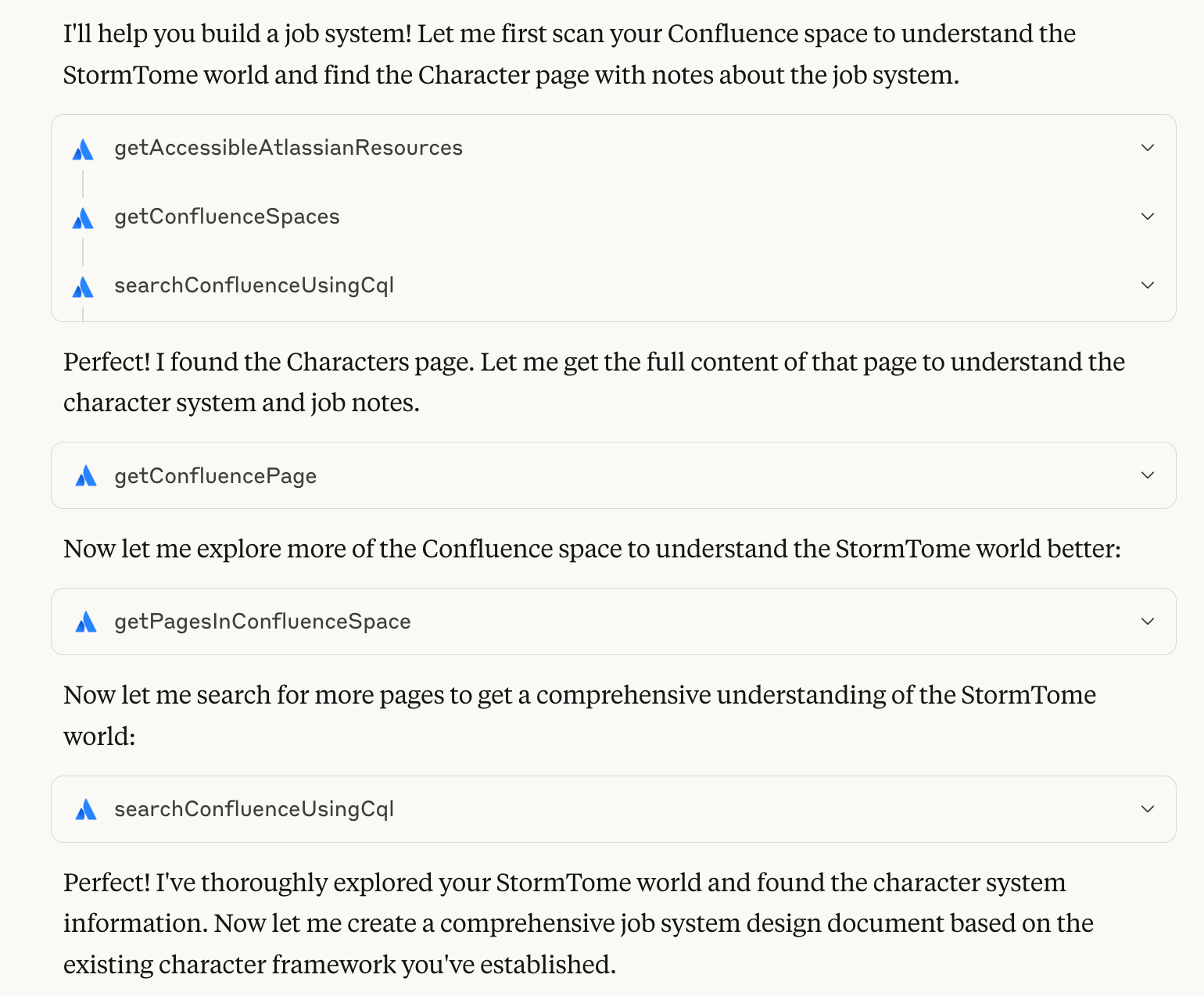 I'll help you build a job system! Let me first scan your Confluence space to understand the StormTome world and find the Character page with notes about the job system.

getAccessibleAtlassianResources

getConfluenceSpaces

searchConfluenceUsingCql

Perfect! I found the Characters page. Let me get the full content of that page to understand the character system and job notes.

getConfluencePage

Now let me explore more of the Confluence space to understand the StormTome world better:

getPagesInConfluenceSpace

Now let me search for more pages to get a comprehensive understanding of the StormTome world:

searchConfluenceUsingCql

Perfect! I've thoroughly explored your StormTome world and found the character system information. Now let me create a comprehensive job system design document based on the existing character framework you've established.